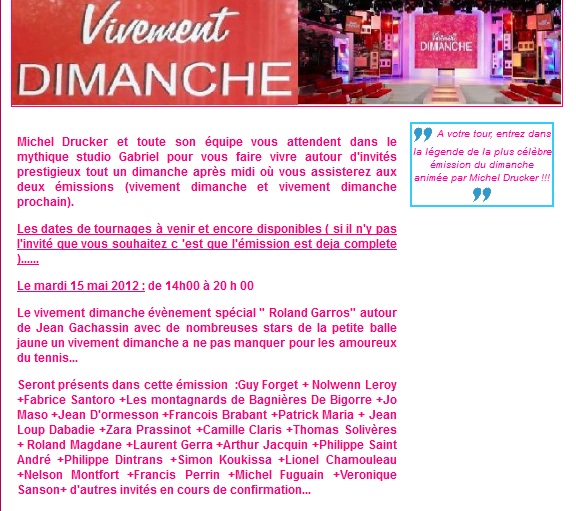 Vivement DIMANCHE

Vivement DIMANCHE

Michel Drucker et toute son équipe vous attendent dans le mythique studio Gabriel pour vous faire vivre autour d'invités prestigieux tout un dimanche après midi où vous assisterez aux deux émissions (vivement dimanche et vivement dimanche prochain).

Les dates de tournages à venir et encore disponibles ( si il n'y pas l'invité que vous souhaitez c 'est que l'émission est deja complete )......

Le mardi 15 mai 2012 : de 14h00 à 20 h 00

Le vivement dimanche évènement spécial " Roland Garros" autour de Jean Gachassin avec de nombreuses stars de la petite balle jaune un vivement dimanche a ne pas manquer pour les amoureux du tennis...

Seront présents dans cette émission :Guy Forget + Nolwenn Leroy +Fabrice Santoro +Les montagnards de Bagnières De Bigorre +Jo Maso +Jean D'ormesson +Francois Brabant +Patrick Maria + Jean Loup Dabadie +Zara Prassinot +Camille Claris +Thomas Solivères + Roland Magdane +Laurent Gerra +Arthur Jacquin +Philippe Saint André +Philippe Dintrans +Simon Koukissa +Lionel Chamouleau +Nelson Montfort +Francis Perrin +Michel Fuguain +Veronique Sanson+ d'autres invités en cours de confirmation...

A votre tour, entrez dans la légende de la plus célèbre émission du dimanche animée par Michel Drucker !!!